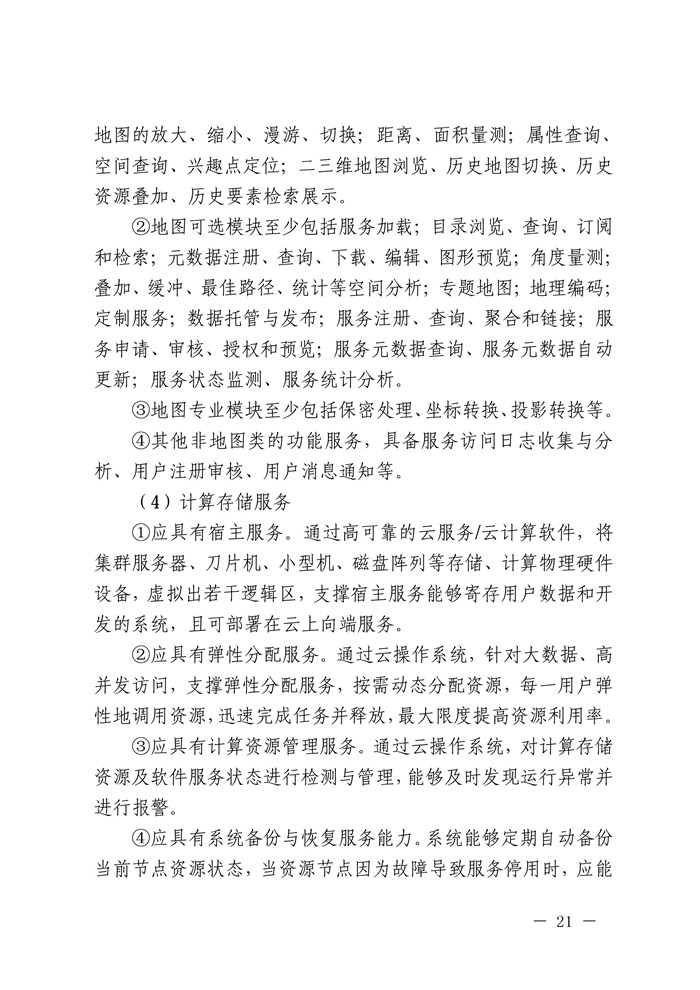 地图的放大、缩小、漫游、切换；距离、面积量测；属性查询、空间查询、兴趣点定位；二三维地图浏览、历史地图切换、历史资源叠加、历史要素检索展示。

②地图可选模块至少包括服务加载；目录浏览、查询、订阅和检索；元数据注册、查询、下载、编辑、图形预览；角度量测；叠加、缓冲、最佳路径、统计等空间分析；专题地图；地理编码；定制服务；数据托管与发布；服务注册、查询、聚合和链接；服务申请、审核、授权和预览；服务元数据查询、服务元数据自动更新；服务状态监测、服务统计分析。

③地图专业模块至少包括保密处理、坐标转换、投影转换等。

④其他非地图类的功能服务，具备服务访问日志收集与分析、用户注册审核、用户消息通知等。

（4）计算存储服务

①应具有宿主服务。通过高可靠的云服务/云计算软件，将集群服务器、刀片机、小型机、磁盘阵列等存储、计算物理硬件设备，虚拟出若干逻辑区，支撑宿主服务能够寄存用户数据和开发的系统，且可部署在云上向端服务。

②应具有弹性分配服务。通过云操作系统，针对大数据、高并发访问，支撑弹性分配服务，按需动态分配资源，每一用户弹性地调用资源，迅速完成任务并释放，最大限度提高资源利用率。

③应具有计算资源管理服务。通过云操作系统，对计算存储资源及软件服务状态进行检测与管理，能够及时发现运行异常并进行报警。

④应具有系统备份与恢复服务能力。系统能够定期自动备份当前节点资源状态，当资源节点因为故障导致服务停用时，应能

— 21 —